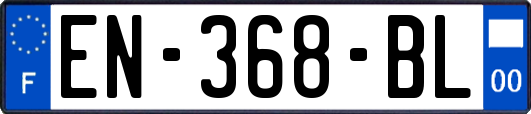 F
EN-368-BL
00